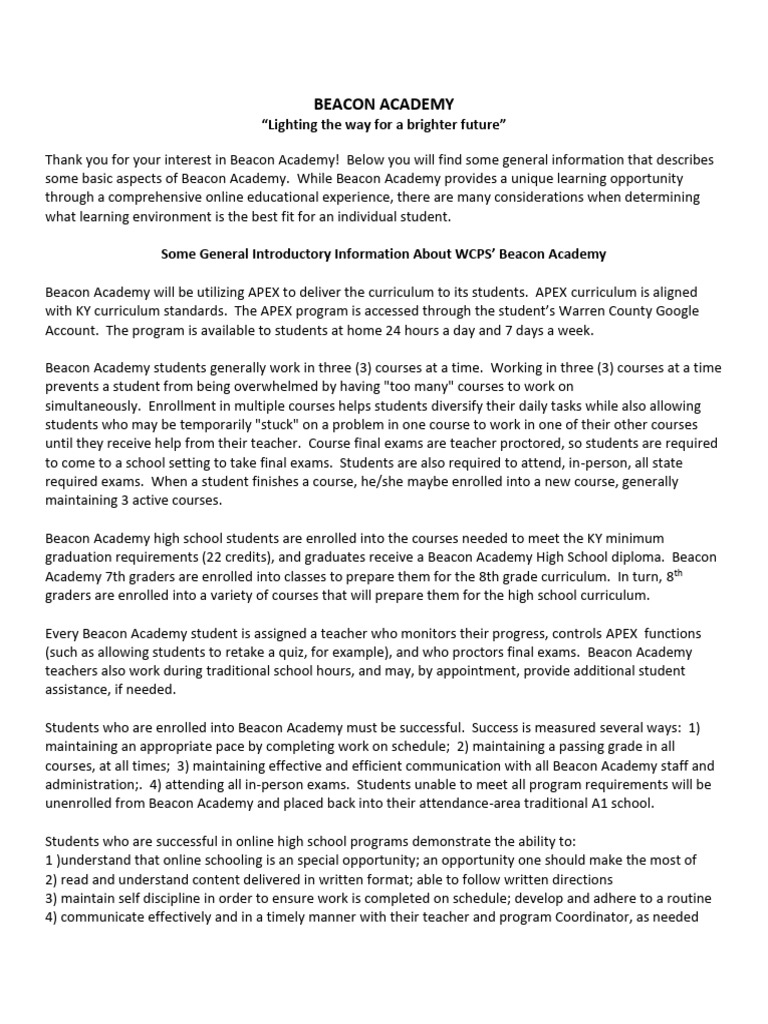 BEACON ACADEMY
"Lighting the way for a brighter future"

Thank you for your interest in Beacon Academy! Below you will find some general information that describes some basic aspects of Beacon Academy. While Beacon Academy provides a unique learning opportunity through a comprehensive online educational experience, there are many considerations when determining what learning environment is the best fit for an individual student.

Some General Introductory Information About WCPS' Beacon Academy

Beacon Academy will be utilizing APEX to deliver the curriculum to its students. APEX curriculum is aligned with KY curriculum standards. The APEX program is accessed through the student's Warren County Google Account. The program is available to students at home 24 hours a day and 7 days a week.

Beacon Academy students generally work in three (3) courses at a time. Working in three (3) courses at a time prevents a student from being overwhelmed by having "too many" courses to work on simultaneously. Enrollment in multiple courses helps students diversify their daily tasks while also allowing students who may be temporarily "stuck" on a problem in one course to work in one of their other courses until they receive help from their teacher. Course final exams are teacher proctored, so students are required to come to a school setting to take final exams. Students are also required to attend, in-person, all state required exams. When a student finishes a course, he/she maybe enrolled into a new course, generally maintaining 3 active courses.

Beacon Academy high school students are enrolled into the courses needed to meet the KY minimum graduation requirements (22 credits), and graduates receive a Beacon Academy High School diploma. Beacon Academy 7th graders are enrolled into classes to prepare them for the 8th grade curriculum. In turn, 8$^{th}$ graders are enrolled into a variety of courses that will prepare them for the high school curriculum.

Every Beacon Academy student is assigned a teacher who monitors their progress, controls APEX functions (such as allowing students to retake a quiz, for example), and who proctors final exams. Beacon Academy teachers also work during traditional school hours, and may, by appointment, provide additional student assistance, if needed.

Students who are enrolled into Beacon Academy must be successful. Success is measured several ways: 1) maintaining an appropriate pace by completing work on schedule; 2) maintaining a passing grade in all courses, at all times; 3) maintaining effective and efficient communication with all Beacon Academy staff and administration;. 4) attending all in-person exams. Students unable to meet all program requirements will be unenrolled from Beacon Academy and placed back into their attendance-area traditional A1 school.

Students who are successful in online high school programs demonstrate the ability to:
1 )understand that online schooling is an special opportunity; an opportunity one should make the most of
2) read and understand content delivered in written format; able to follow written directions
3) maintain self discipline in order to ensure work is completed on schedule; develop and adhere to a routine
4) communicate effectively and in a timely manner with their teacher and program Coordinator, as needed